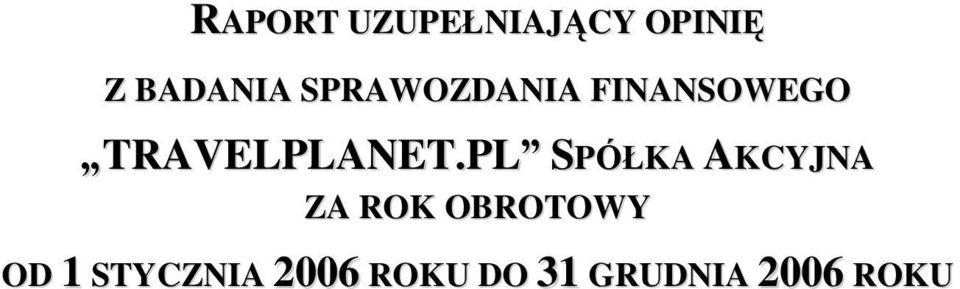 RAPORT UZUPEŁNIAJĄCY OPINIĘ

Z BADANIA SPRAWOZDANIA FINANSOWEGO

„TRAVELPLANET.PL” SPÓŁKA AKCYJNA

ZA ROK OBROTOWY

OD 1 STYCZNIA 2006 ROKU DO 31 GRUDNIA 2006 ROKU